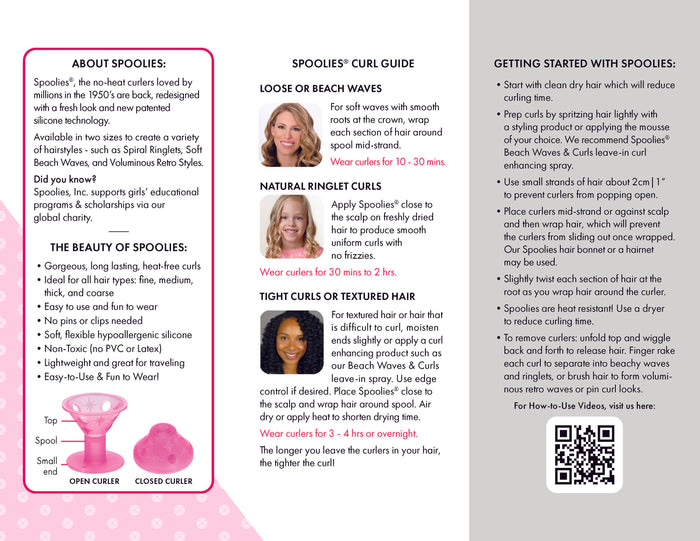 ABOUT SPOOLIES:

Spoolies®, the no-heat curlers loved by millions in the 1950's are back, redesigned with a fresh look and new patented silicone technology.

Available in two sizes to create a variety of hairstyles - such as Spiral Ringlets, Soft Beach Waves, and Voluminous Retro Styles.

Did you know?
Spoolies, Inc. supports girls' educational programs & scholarships via our global charity.

THE BEAUTY OF SPOOLIES:

• Gorgeous, long lasting, heat-free curls
• Ideal for all hair types: fine, medium, thick, and coarse
• Easy to use and fun to wear
• No pins or clips needed
• Soft, flexible hypoallergenic silicone
• Non-Toxic (no PVC or Latex)
• Lightweight and great for traveling
• Easy-to-Use & Fun to Wear!

Top
Spool
Small end
OPEN CURLER
CLOSED CURLER

SPOOLIES® CURL GUIDE

LOOSE OR BEACH WAVES

For soft waves with smooth roots at the crown, wrap each section of hair around spool mid-strand.

Wear curlers for 10 - 30 mins.

NATURAL RINGLET CURLS

Apply Spoolies® close to the scalp on freshly dried hair to produce smooth uniform curls with no frizzies.

Wear curlers for 30 mins to 2 hrs.

TIGHT CURLS OR TEXTURED HAIR

For textured hair or hair that is difficult to curl, moisten ends slightly or apply a curl enhancing product such as our Beach Waves & Curls leave-in spray. Use edge control if desired. Place Spoolies® close to the scalp and wrap hair around spool. Air dry or apply heat to shorten drying time.

Wear curlers for 3 - 4 hrs or overnight.

The longer you leave the curlers in your hair, the tighter the curl!

GETTING STARTED WITH SPOOLIES:

• Start with clean dry hair which will reduce curling time.
• Prep curls by spritzing hair lightly with a styling product or applying the mousse of your choice. We recommend Spoolies® Beach Waves & Curls leave-in curl enhancing spray.
• Use small strands of hair about 2cm | 1" to prevent curlers from popping open.
• Place curlers mid-strand or against scalp and then wrap hair, which will prevent the curlers from sliding out once wrapped. Our Spoolies hair bonnet or a hairnet may be used.
• Slightly twist each section of hair at the root as you wrap hair around the curler.
• Spoolies are heat resistant! Use a dryer to reduce curling time.
• To remove curlers: unfold top and wiggle back and forth to release hair. Finger rake each curl to separate into beachy waves and ringlets, or brush hair to form voluminous retro waves or pin curl looks.

For How-to-Use Videos, visit us here: